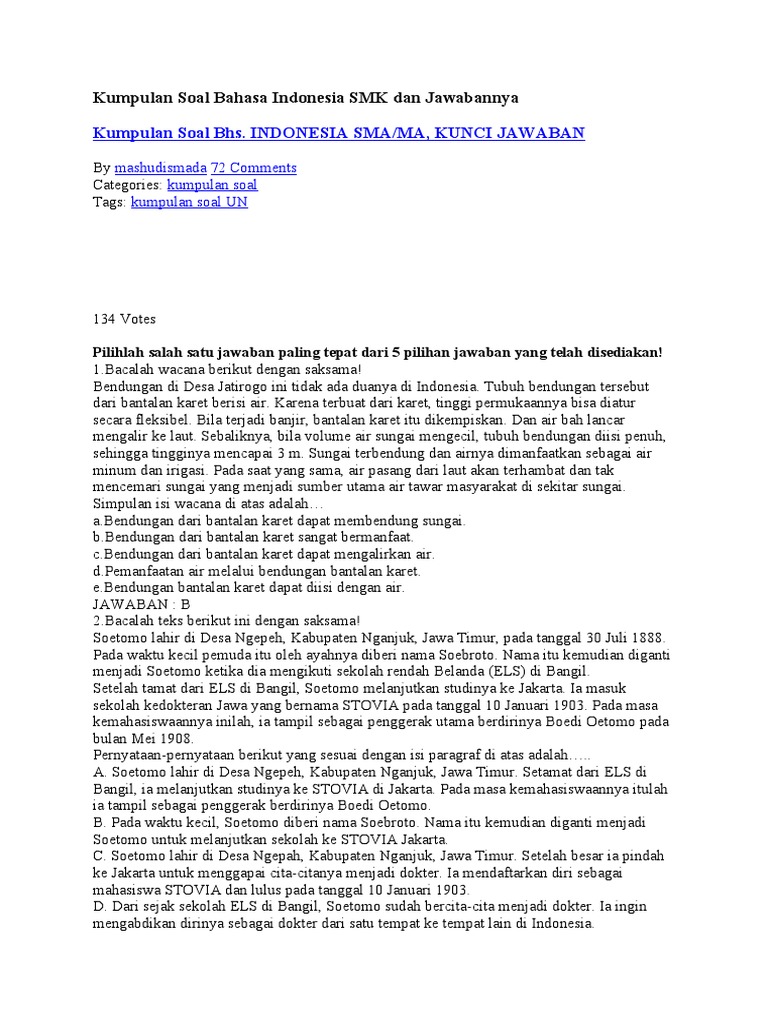 Kumpulan Soal Bahasa Indonesia SMK dan Jawabannya

Kumpulan Soal Bhs. INDONESIA SMA/MA, KUNCI JAWABAN

By mashudismada 72 Comments
Categories: kumpulan soal
Tags: kumpulan soal UN

134 Votes

Pilihlah salah satu jawaban paling tepat dari 5 pilihan jawaban yang telah disediakan!
1.Bacalah wacana berikut dengan saksama!
Bendungan di Desa Jatirogo ini tidak ada duanya di Indonesia. Tubuh bendungan tersebut dari bantalan karet berisi air. Karena terbuat dari karet, tinggi permukaannya bisa diatur secara fleksibel. Bila terjadi banjir, bantalan karet itu dikempiskan. Dan air bah lancar mengalir ke laut. Sebaliknya, bila volume air sungai mengecil, tubuh bendungan diisi penuh, sehingga tingginya mencapai 3 m. Sungai terbendung dan airnya dimanfaatkan sebagai air minum dan irigasi. Pada saat yang sama, air pasang dari laut akan terhambat dan tak mencemari sungai yang menjadi sumber utama air tawar masyarakat di sekitar sungai.
Simpulan isi wacana di atas adalah…
a.Bendungan dari bantalan karet dapat membendung sungai.
b.Bendungan dari bantalan karet sangat bermanfaat.
c.Bendungan dari bantalan karet dapat mengalirkan air.
d.Pemanfaatan air melalui bendungan bantalan karet.
e.Bendungan bantalan karet dapat diisi dengan air.
JAWABAN : B
2.Bacalah teks berikut ini dengan saksama!
Soetomo lahir di Desa Ngepeh, Kabupaten Nganjuk, Jawa Timur, pada tanggal 30 Juli 1888. Pada waktu kecil pemuda itu oleh ayahnya diberi nama Soebroto. Nama itu kemudian diganti menjadi Soetomo ketika dia mengikuti sekolah rendah Belanda (ELS) di Bangil.
Setelah tamat dari ELS di Bangil, Soetomo melanjutkan studinya ke Jakarta. Ia masuk sekolah kedokteran Jawa yang bernama STOVIA pada tanggal 10 Januari 1903. Pada masa kemahasiswaannya inilah, ia tampil sebagai penggerak utama berdirinya Boedi Oetomo pada bulan Mei 1908.
Pernyataan-pernyataan berikut yang sesuai dengan isi paragraf di atas adalah…..
A. Soetomo lahir di Desa Ngepeh, Kabupaten Nganjuk, Jawa Timur. Setamat dari ELS di Bangil, ia melanjutkan studinya ke STOVIA di Jakarta. Pada masa kemahasiswaannya itulah ia tampil sebagai penggerak berdirinya Boedi Oetomo.
B. Pada waktu kecil, Soetomo diberi nama Soebroto. Nama itu kemudian diganti menjadi Soetomo untuk melanjutkan sekolah ke STOVIA Jakarta.
C. Soetomo lahir di Desa Ngepah, Kabupaten Nganjuk, Jawa Timur. Setelah besar ia pindah ke Jakarta untuk menggapai cita-citanya menjadi dokter. Ia mendaftarkan diri sebagai mahasiswa STOVIA dan lulus pada tanggal 10 Januari 1903.
D. Dari sejak sekolah ELS di Bangil, Soetomo sudah bercita-cita menjadi dokter. Ia ingin mengabdikan dirinya sebagai dokter dari satu tempat ke tempat lain di Indonesia.